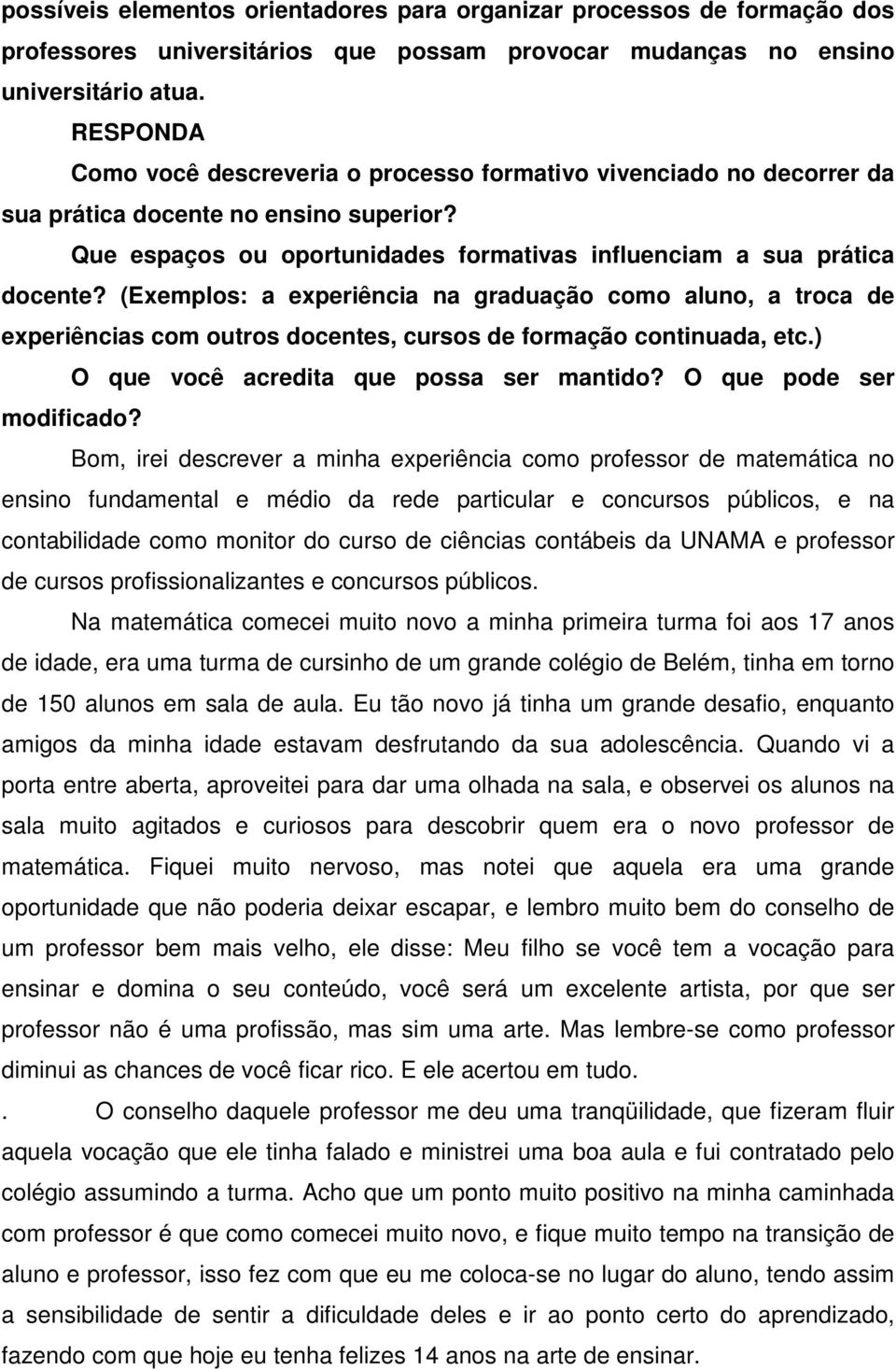 possíveis elementos orientadores para organizar processos de formação dos professores universitários que possam provocar mudanças no ensino universitário atua.

RESPONDA

Como você descreveria o processo formativo vivenciado no decorrer da sua prática docente no ensino superior?

Que espaços ou oportunidades formativas influenciam a sua prática docente? (Exemplos: a experiência na graduação como aluno, a troca de experiências com outros docentes, cursos de formação continuada, etc.)

O que você acredita que possa ser mantido? O que pode ser modificado?

Bom, irei descrever a minha experiência como professor de matemática no ensino fundamental e médio da rede particular e concursos públicos, e na contabilidade como monitor do curso de ciências contábeis da UNAMA e professor de cursos profissionalizantes e concursos públicos.

Na matemática comecei muito novo a minha primeira turma foi aos 17 anos de idade, era uma turma de cursinho de um grande colégio de Belém, tinha em torno de 150 alunos em sala de aula. Eu tão novo já tinha um grande desafio, enquanto amigos da minha idade estavam desfrutando da sua adolescência. Quando vi a porta entre aberta, aproveitei para dar uma olhada na sala, e observei os alunos na sala muito agitados e curiosos para descobrir quem era o novo professor de matemática. Fiquei muito nervoso, mas notei que aquela era uma grande oportunidade que não poderia deixar escapar, e lembro muito bem do conselho de um professor bem mais velho, ele disse: Meu filho se você tem a vocação para ensinar e domina o seu conteúdo, você será um excelente artista, por que ser professor não é uma profissão, mas sim uma arte. Mas lembre-se como professor diminui as chances de você ficar rico. E ele acertou em tudo.

. O conselho daquele professor me deu uma tranqüilidade, que fizeram fluir aquela vocação que ele tinha falado e ministrei uma boa aula e fui contratado pelo colégio assumindo a turma. Acho que um ponto muito positivo na minha caminhada com professor é que como comecei muito novo, e fique muito tempo na transição de aluno e professor, isso fez com que eu me coloca-se no lugar do aluno, tendo assim a sensibilidade de sentir a dificuldade deles e ir ao ponto certo do aprendizado, fazendo com que hoje eu tenha felizes 14 anos na arte de ensinar.